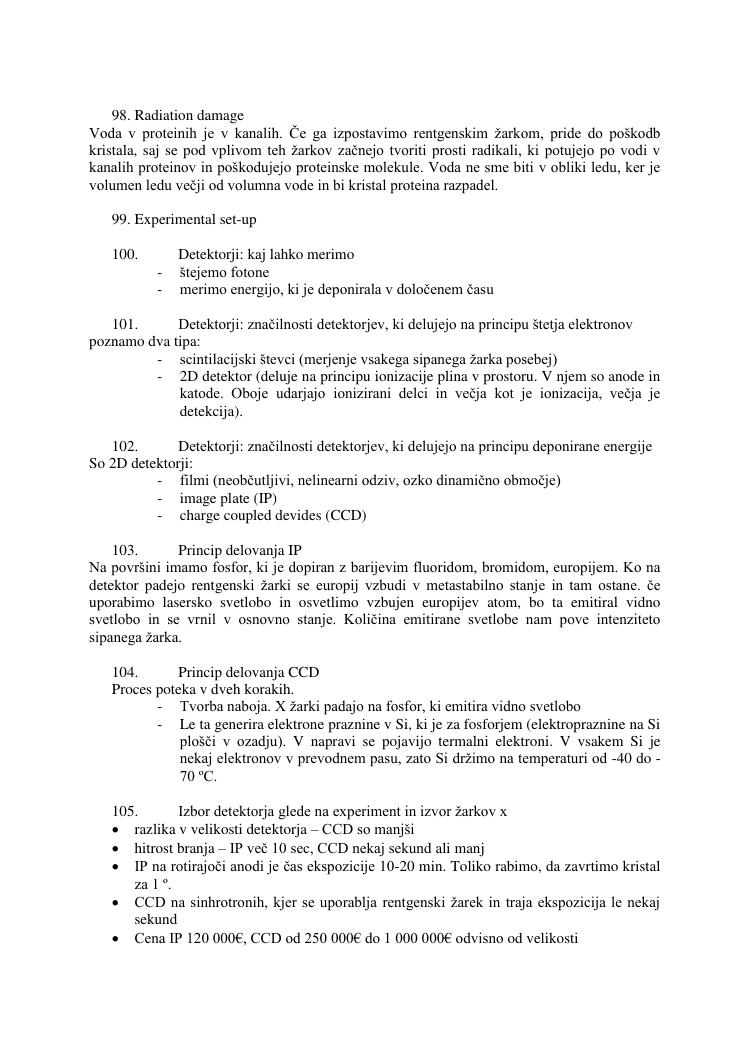 98. Radiation damage
Voda v proteinih je v kanalih. Če ga izpostavimo rentgenskim žarkom, pride do poškodb kristala, saj se pod vplivom teh žarkov začnejo tvoriti prosti radikali, ki potujejo po vodi v kanalih proteinov in poškodujejo proteinske molekule. Voda ne sme biti v obliki ledu, ker je volumen ledu večji od volumna vode in bi kristal proteina razpadel.

99. Experimental set-up

100. Detektorji: kaj lahko merimo
- štejemo fotone
- merimo energijo, ki je deponirala v določenem času

101. Detektorji: značilnosti detektorjev, ki delujejo na principu štetja elektronov poznamo dva tipa:
- scintilacijski števci (merjenje vsakega sipanega žarka posebej)
- 2D detektor (deluje na principu ionizacije plina v prostoru. V njem so anode in katode. Oboje udarjajo ionizirani delci in večja kot je ionizacija, večja je detekcija).

102. Detektorji: značilnosti detektorjev, ki delujejo na principu deponirane energije
So 2D detektorji:
- filmi (neobčutljivi, nelinearni odziv, ozko dinamično območje)
- image plate (IP)
- charge coupled devides (CCD)

103. Princip delovanja IP
Na površini imamo fosfor, ki je dopiran z barijevim fluoridom, bromidom, europijem. Ko na detektor padejo rentgenski žarki se europij vzbudi v metastabilno stanje in tam ostane. če uporabimo lasersko svetlobo in osvetlimo vzbujen europijev atom, bo ta emitiral vidno svetlobo in se vrnil v osnovno stanje. Količina emitirane svetlobe nam pove intenziteto sipanega žarka.

104. Princip delovanja CCD
Proces poteka v dveh korakih.
- Tvorba naboja. X žarki padajo na fosfor, ki emitira vidno svetlobo
- Le ta generira elektrone praznine v Si, ki je za fosforjem (elektropraznine na Si plošči v ozadju). V napravi se pojavijo termalni elektroni. V vsakem Si je nekaj elektronov v prevodnem pasu, zato Si držimo na temperaturi od -40 do -70 ºC.

105. Izbor detektorja glede na experiment in izvor žarkov x
• razlika v velikosti detektorja – CCD so manjši
• hitrost branja – IP več 10 sec, CCD nekaj sekund ali manj
• IP na rotirajoči anodi je čas ekspozicije 10-20 min. Toliko rabimo, da zavrtimo kristal za 1 º.
• CCD na sinhrotronih, kjer se uporablja rentgenski žarek in traja ekspozicija le nekaj sekund
• Cena IP 120 000€, CCD od 250 000€ do 1 000 000€ odvisno od velikosti